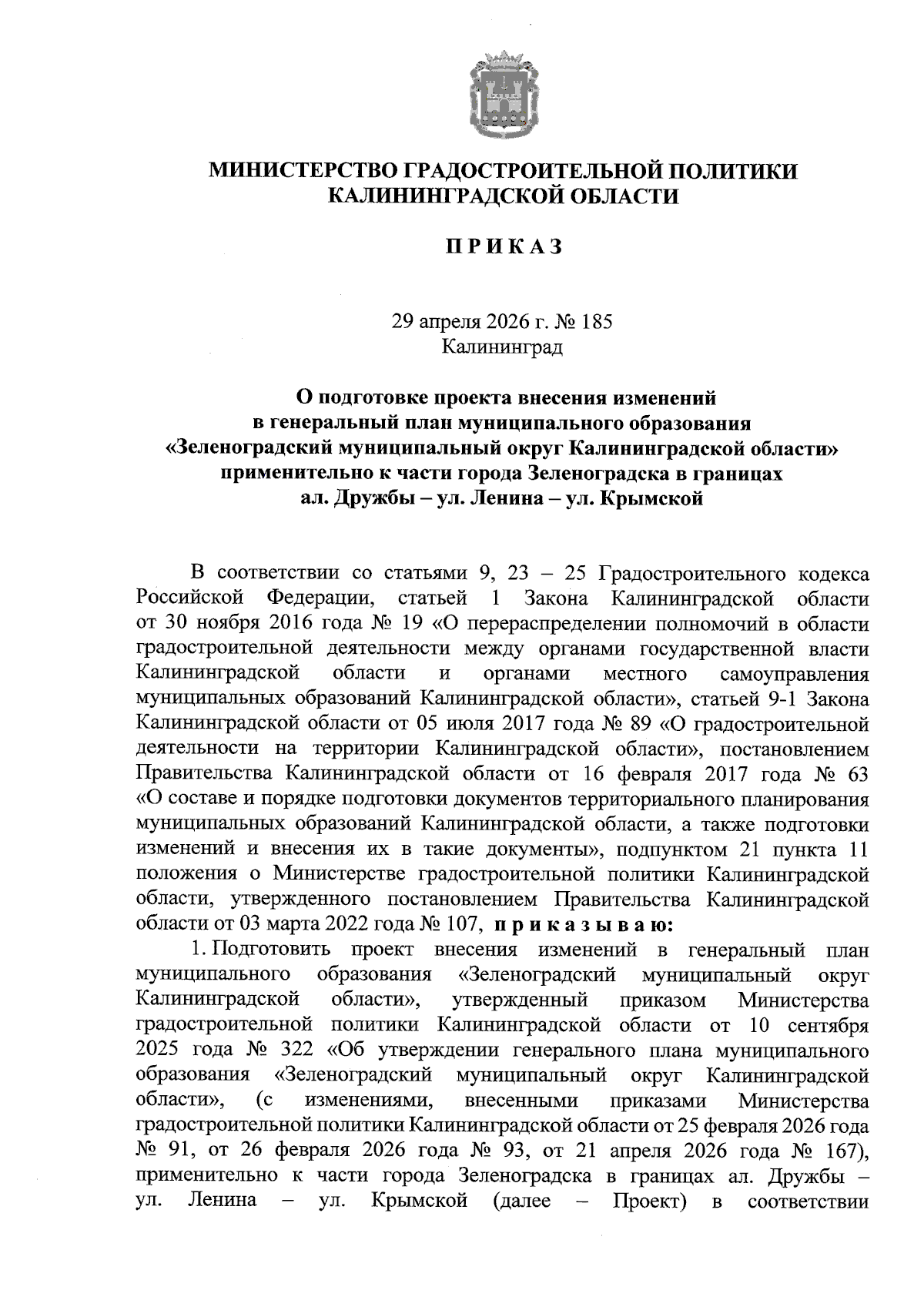 МИНИСТЕРСТВО ГРАДОСТРОИТЕЛЬНОЙ ПОЛИТИКИ КАЛИНИНГРАДСКОЙ ОБЛАСТИ

П Р И К А З

29 апреля 2026 г. № 185
Калининград

О подготовке проекта внесения изменений в генеральный план муниципального образования «Зеленоградский муниципальный округ Калининградской области» применительно к части города Зеленоградска в границах ал. Дружбы – ул. Ленина – ул. Крымской

В соответствии со статьями 9, 23 – 25 Градостроительного кодекса Российской Федерации, статьей 1 Закона Калининградской области от 30 ноября 2016 года № 19 «О перераспределении полномочий в области градостроительной деятельности между органами государственной власти Калининградской области и органами местного самоуправления муниципальных образований Калининградской области», статьей 9-1 Закона Калининградской области от 05 июля 2017 года № 89 «О градостроительной деятельности на территории Калининградской области», постановлением Правительства Калининградской области от 16 февраля 2017 года № 63 «О составе и порядке подготовки документов территориального планирования муниципальных образований Калининградской области, а также подготовки изменений и внесения их в такие документы», подпунктом 21 пункта 11 положения о Министерстве градостроительной политики Калининградской области, утвержденного постановлением Правительства Калининградской области от 03 марта 2022 года № 107, п р и к а з ы в а ю:

1. Подготовить проект внесения изменений в генеральный план муниципального образования «Зеленоградский муниципальный округ Калининградской области», утвержденный приказом Министерства градостроительной политики Калининградской области от 10 сентября 2025 года № 322 «Об утверждении генерального плана муниципального образования «Зеленоградский муниципальный округ Калининградской области», (с изменениями, внесенными приказами Министерства градостроительной политики Калининградской области от 25 февраля 2026 года № 91, от 26 февраля 2026 года № 93, от 21 апреля 2026 года № 167), применительно к части города Зеленоградска в границах ал. Дружбы – ул. Ленина – ул. Крымской (далее – Проект) в соответствии